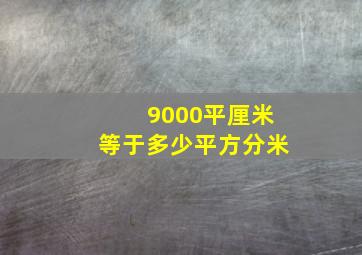 9000平厘米
等于多少平方分米